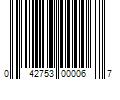 0 42753 00006 7